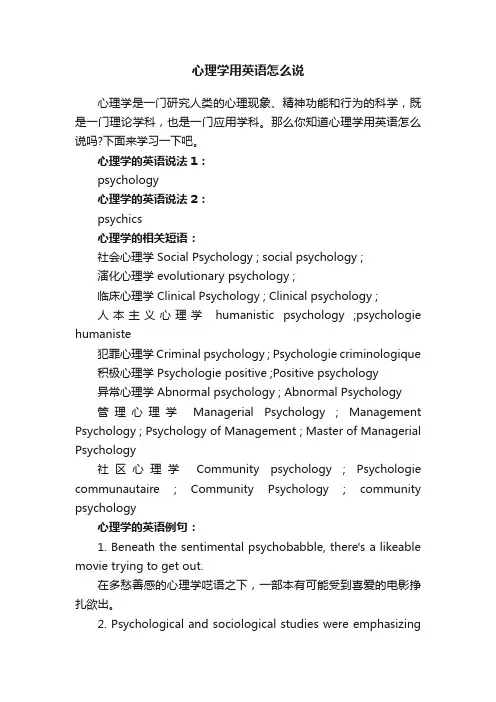 心理学用英语怎么说

心理学是一门研究人类的心理现象、精神功能和行为的科学，既是一门理论学科，也是一门应用学科。那么你知道心理学用英语怎么说吗?下面来学习一下吧。

心理学的英语说法 1：

psychology

心理学的英语说法 2：

psychics

心理学的相关短语：

社会心理学 Social Psychology ; social psychology ;

演化心理学 evolutionary psychology ;

临床心理学 Clinical Psychology ; Clinical psychology ;

人本主义心理学 humanistic psychology ;psychologie humaniste

犯罪心理学 Criminal psychology ; Psychologie criminologique

积极心理学 Psychologie positive ;Positive psychology

异常心理学 Abnormal psychology ; Abnormal Psychology

管理心理学 Managerial Psychology ; Management Psychology ; Psychology of Management ; Master of Managerial Psychology

社区心理学 Community psychology ; Psychologie communautaire ; Community Psychology ; community psychology

心理学的英语例句：

1. Beneath the sentimental psychobabble, there's a likeable movie trying to get out.

在多愁善感的心理学呓语之下，一部本有可能受到喜爱的电影挣扎欲出。

2. Psychological and sociological studies were emphasizing